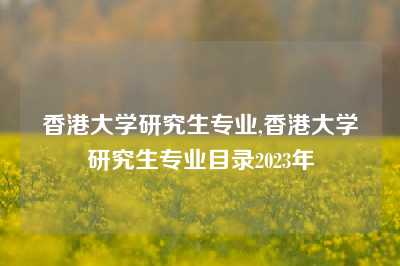 香港大学研究生专业,香港大学研究生专业目录2023年